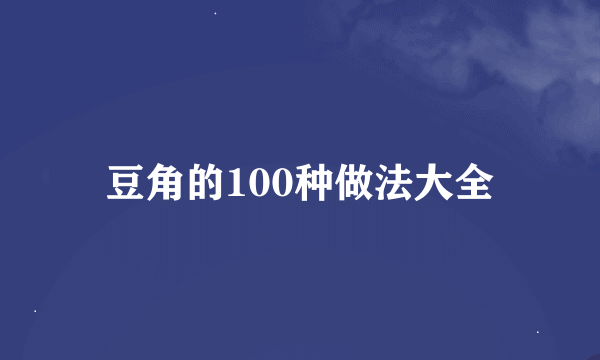 豆角的100种做法大全